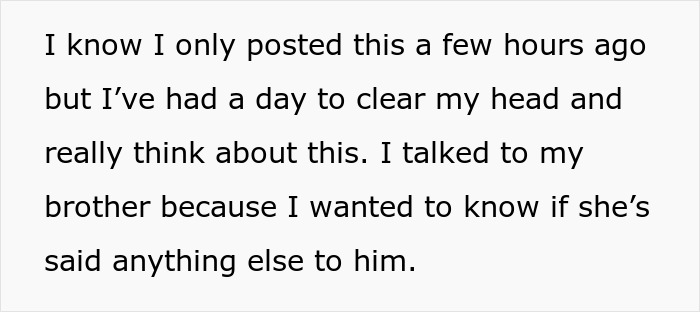 I know I only posted this a few hours ago but I’ve had a day to clear my head and really think about this. I talked to my brother because I wanted to know if she’s said anything else to him.